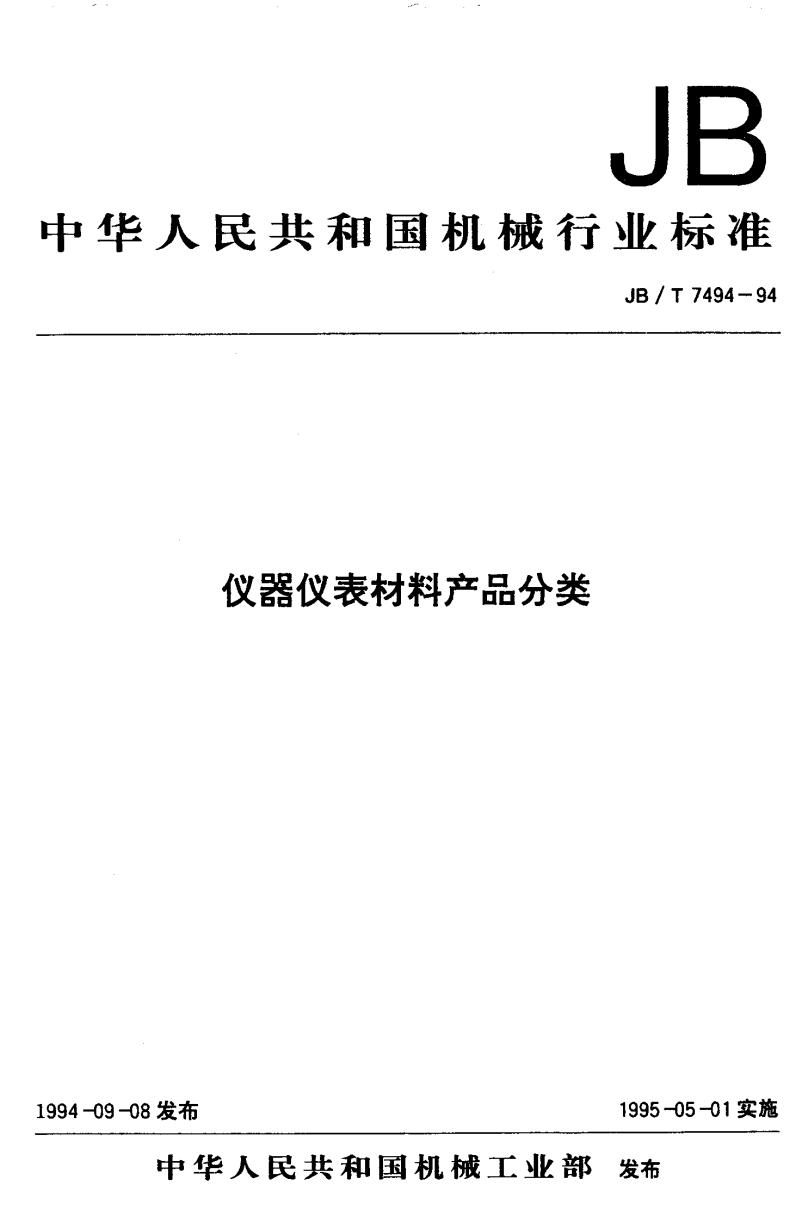 JB

中华人民共和国机械行业标准

JB/T 7494-94

仪器仪表材料产品分类

1994-09-08发布 1995-05-01实施

中华人民共和国机械工业部 发布